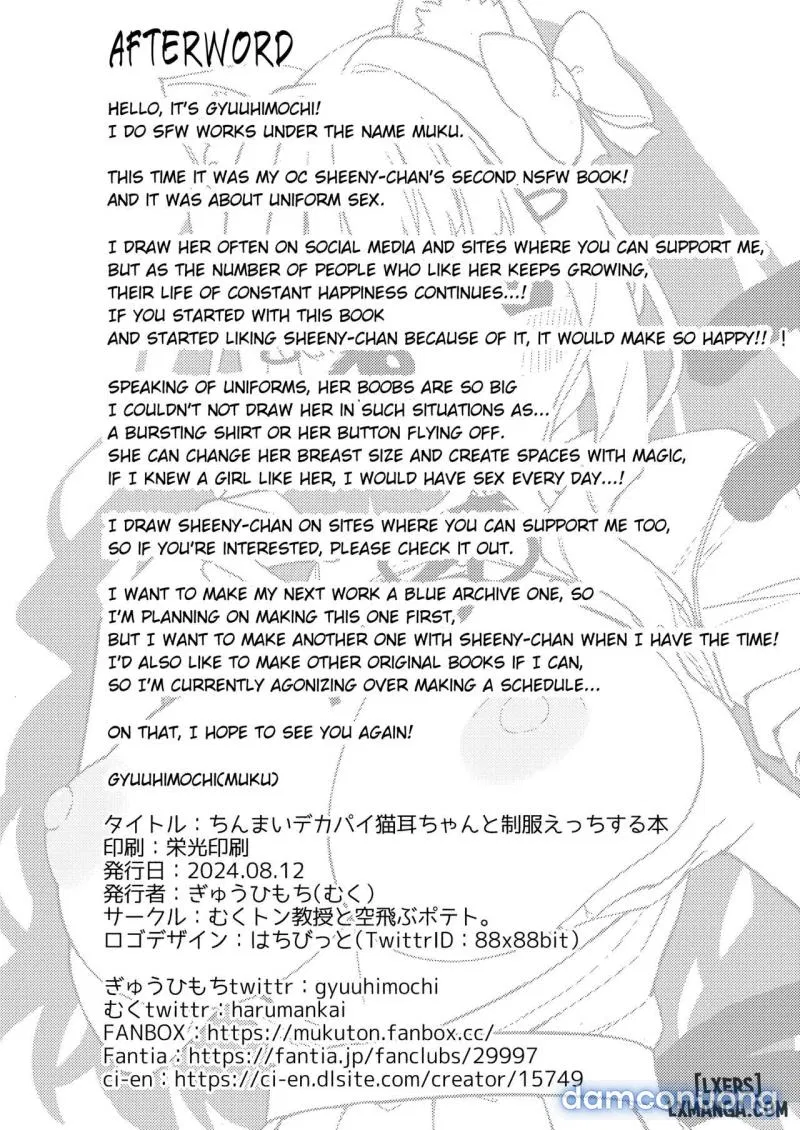 AFTERWORD

HELLO, IT'S GYUUHIMOCHI!
I DO SFW WORKS UNDER THE NAME MUKU.

THIS TIME IT WAS MY OC SHEENY-CHAN'S SECOND NSFW BOOK!
AND IT WAS ABOUT UNIFORM SEX.

I DRAW HER OFTEN ON SOCIAL MEDIA AND SITES WHERE YOU CAN SUPPORT ME,
BUT AS THE NUMBER OF PEOPLE WHO LIKE HER KEEPS GROWING,
THEIR LIFE OF CONSTANT HAPPINESS CONTINUES...!
IF YOU STARTED WITH THIS BOOK
AND STARTED LIKING SHEENY-CHAN BECAUSE OF IT, IT WOULD MAKE SO HAPPY!! !

SPEAKING OF UNIFORMS, HER BOOBS ARE SO BIG
I COULDN'T NOT DRAW HER IN SUCH SITUATIONS AS...
A BURSTING SHIRT OR HER BUTTON FLYING OFF.
SHE CAN CHANGE HER BREAST SIZE AND CREATE SPACES WITH MAGIC,
IF I KNEW A GIRL LIKE HER, I WOULD HAVE SEX EVERY DAY...!

I DRAW SHEENY-CHAN ON SITES WHERE YOU CAN SUPPORT ME TOO,
SO IF YOU'RE INTERESTED, PLEASE CHECK IT OUT.

I WANT TO MAKE MY NEXT WORK A BLUE ARCHIVE ONE, SO
I'M PLANNING ON MAKING THIS ONE FIRST,
BUT I WANT TO MAKE ANOTHER ONE WITH SHEENY-CHAN WHEN I HAVE THE TIME!
I'D ALSO LIKE TO MAKE OTHER ORIGINAL BOOKS IF I CAN,
SO I'M CURRENTLY AGONIZING OVER MAKING A SCHEDULE...

ON THAT, I HOPE TO SEE YOU AGAIN!

GYUUHIMOCHI(MUKU)

タイトル：ちんまいデカパイ猫耳ちゃんと制服えっちする本
印刷：栄光印刷
発行日：2024.08.12
発行者：ぎゅうひもち(むく)
サークル：むくトン教授と空飛ぶポテト。
ロゴデザイン：はちびっと(TwittrID：88x88bit)

ぎゅうひもちtwittr：gyuuhimochi
むくtwittr：harumankai
FANBOX：https://mukuton.fanbox.cc/
Fantia：https://fantia.jp/fanclubs/29997
ci-en：https://ci-en.dlsite.com/creator/15749

[LXERS]
LXMANGA.COM
damconuong